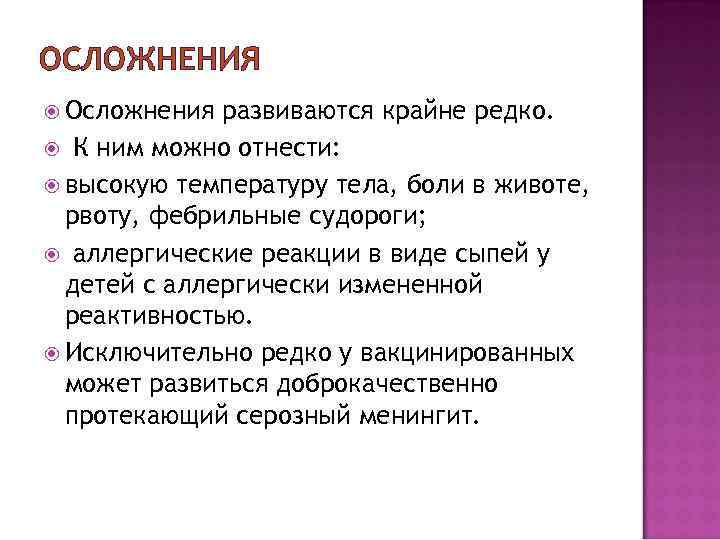 ОСЛОЖНЕНИЯ

Осложнения развиваются крайне редко.

К ним можно отнести:

высокую температуру тела, боли в животе, рвоту, фебрильные судороги;

аллергические реакции в виде сыпей у детей с аллергически измененной реактивностью.

Исключительно редко у вакцинированных может развиться доброкачественно протекающий серозный менингит.